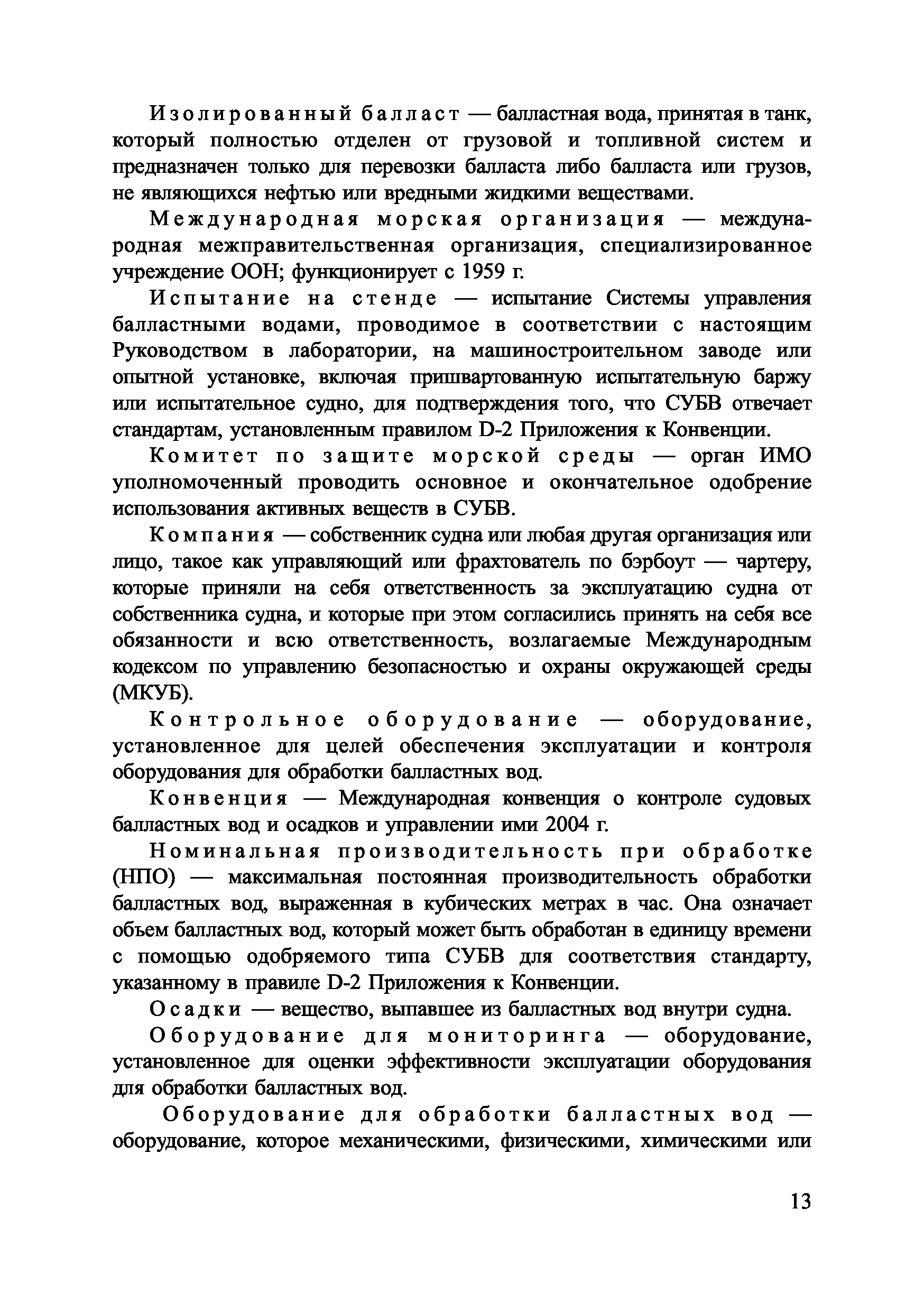 Изолированный балласт — балластная вода, принятая в танк, который полностью отделен от грузовой и топливной систем и предназначен только для перевозки балласта либо балласта или грузов, не являющихся нефтью или вредными жидкими веществами.

Международная морская организация — международная межправительственная организация, специализированное учреждение ООН; функционирует с 1959 г.

Испытание на стенде — испытание Системы управления балластными водами, проводимое в соответствии с настоящим Руководством в лаборатории, на машиностроительном заводе или опытной установке, включая пришвартованную испытательную баржу или испытательное судно, для подтверждения того, что СУБВ отвечает стандартам, установленным правилом D-2 Приложения к Конвенции.

Комитет по защите морской среды — орган ИМО уполномоченный проводить основное и окончательное одобрение использования активных веществ в СУБВ.

Компания — собственник судна или любая другая организация или лицо, такое как управляющий или фрахтователь по бэрбоут — чартеру, которые приняли на себя ответственность за эксплуатацию судна от собственника судна, и которые при этом согласились принять на себя все обязанности и всю ответственность, возлагаемые Международным кодексом по управлению безопасностью и охраны окружающей среды (МКУБ).

Контрольное оборудование — оборудование, установленное для целей обеспечения эксплуатации и контроля оборудования для обработки балластных вод.

Конвенция — Международная конвенция о контроле судовых балластных вод и осадков и управлении ими 2004 г.

Номинальная производительность при обработке (НПО) — максимальная постоянная производительность обработки балластных вод, выраженная в кубических метрах в час. Она означает объем балластных вод, который может быть обработан в единицу времени с помощью одобряемого типа СУБВ для соответствия стандарту, указанному в правиле D-2 Приложения к Конвенции.

Осадки — вещество, выпавшее из балластных вод внутри судна.

Оборудование для мониторинга — оборудование, установленное для оценки эффективности эксплуатации оборудования для обработки балластных вод.

Оборудование для обработки балластных вод — оборудование, которое механическими, физическими, химическими или

13